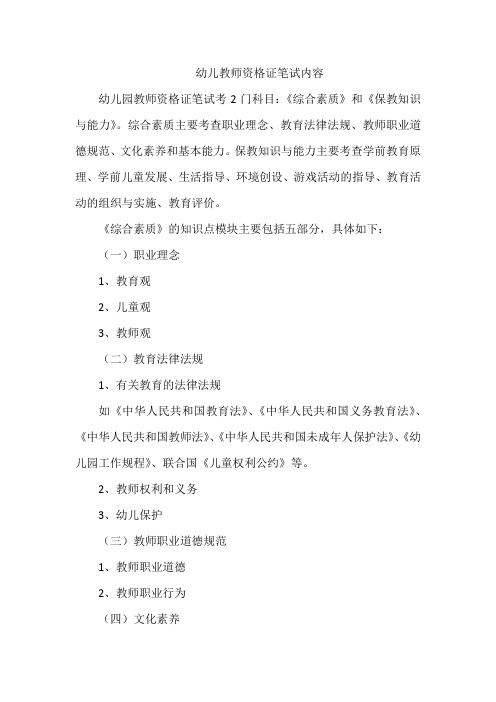 幼儿教师资格证笔试内容

幼儿园教师资格证笔试考 2 门科目：《综合素质》和《保教知识与能力》。综合素质主要考查职业理念、教育法律法规、教师职业道德规范、文化素养和基本能力。保教知识与能力主要考查学前教育原理、学前儿童发展、生活指导、环境创设、游戏活动的指导、教育活动的组织与实施、教育评价。

《综合素质》的知识点模块主要包括五部分，具体如下：

（一）职业理念

1、教育观

2、儿童观

3、教师观

（二）教育法律法规

1、有关教育的法律法规

如《中华人民共和国教育法》、《中华人民共和国义务教育法》、《中华人民共和国教师法》、《中华人民共和国未成年人保护法》、《幼儿园工作规程》、联合国《儿童权利公约》等。

2、教师权利和义务

3、幼儿保护

（三）教师职业道德规范

1、教师职业道德

2、教师职业行为

（四）文化素养